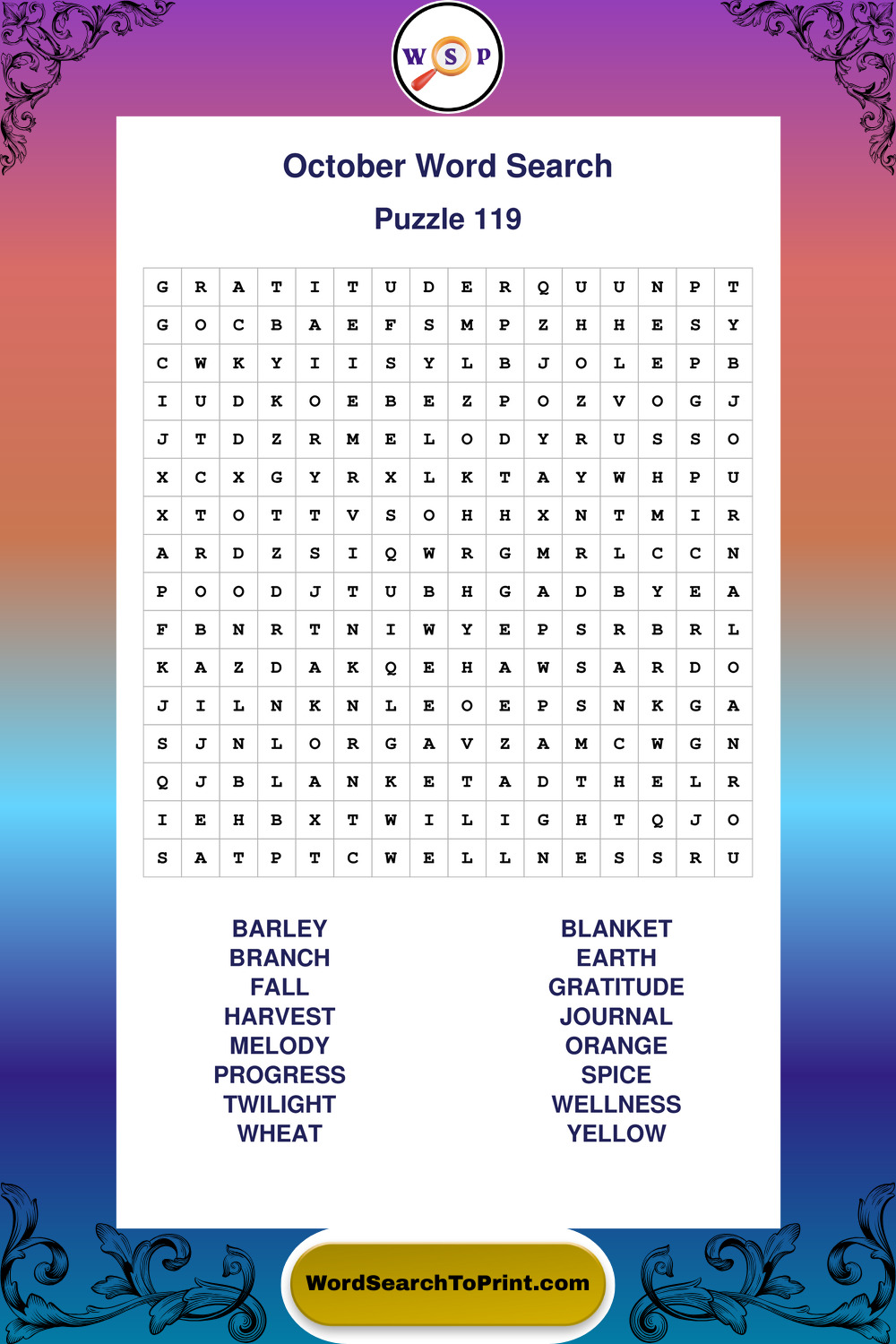 W S P

October Word Search

Puzzle 119

| G | R | A | T | I | T | U | D | E | R | Q | U | U | N | P | T |
|---|---|---|---|---|---|---|---|---|---|---|---|---|---|---|---|
| G | O | C | B | A | E | F | S | M | P | Z | H | H | E | S | Y |
| C | W | K | Y | I | I | S | Y | L | B | J | O | L | E | P | B |
| I | U | D | K | O | E | B | E | Z | P | O | Z | V | O | G | J |
| J | T | D | Z | R | M | E | L | O | D | Y | R | U | S | S | O |
| X | C | X | G | Y | R | X | L | K | T | A | Y | W | H | P | U |
| X | T | O | T | T | V | S | O | H | H | X | N | T | M | I | R |
| A | R | D | Z | S | I | Q | W | R | G | M | R | L | C | C | N |
| P | O | O | D | J | T | U | B | H | G | A | D | B | Y | E | A |
| F | B | N | R | T | N | I | W | Y | E | P | S | R | B | R | L |
| K | A | Z | D | A | K | Q | E | H | A | W | S | A | R | D | O |
| J | I | L | N | K | N | L | E | O | E | P | S | N | K | G | A |
| S | J | N | L | O | R | G | A | V | Z | A | M | C | W | G | N |
| Q | J | B | L | A | N | K | E | T | A | D | T | H | E | L | R |
| I | E | H | B | X | T | W | I | L | I | G | H | T | Q | J | O |
| S | A | T | P | T | C | W | E | L | L | N | E | S | S | R | U |

BARLEY
BRANCH
FALL
HARVEST
MELODY
PROGRESS
TWILIGHT
WHEAT

BLANKET
EARTH
GRATITUDE
JOURNAL
ORANGE
SPICE
WELLNESS
YELLOW

WordSearchToPrint.com